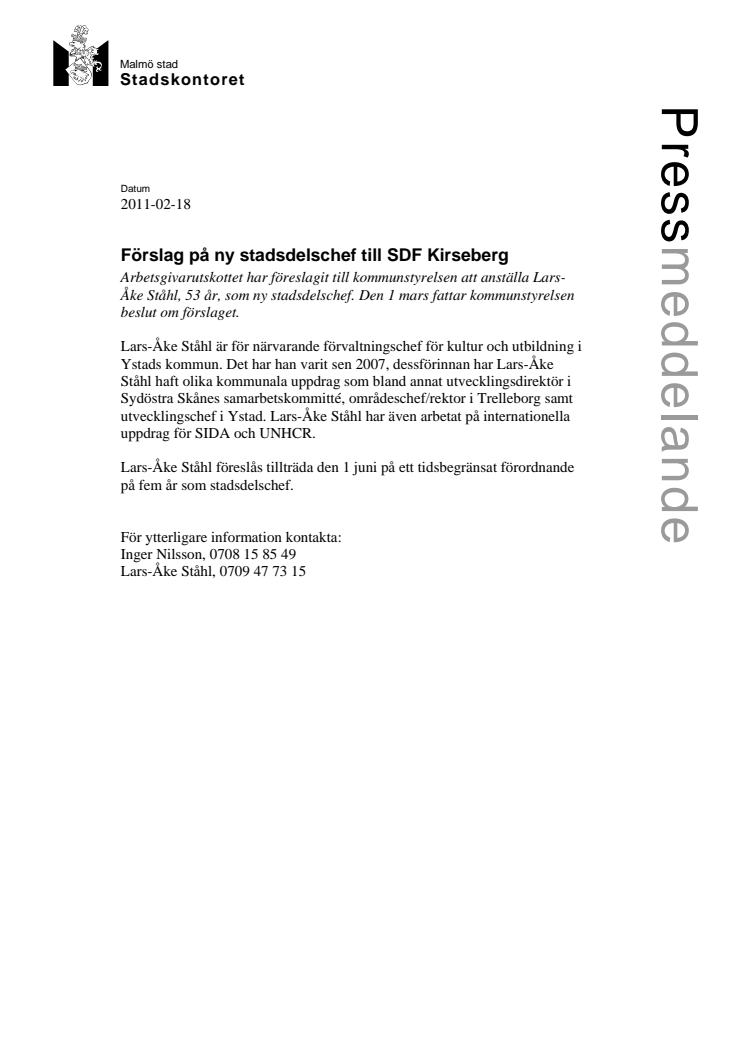 Malmö stad
Stadskontoret

Pressmeddelande

Datum
2011-02-18

Förslag på ny stadsdelschef till SDF Kirseberg
Arbetsgivarutskottet har föreslagit till kommunstyrelsen att anställa Lars-Åke Ståhl, 53 år, som ny stadsdelschef. Den 1 mars fattar kommunstyrelsen beslut om förslaget.

Lars-Åke Ståhl är för närvarande förvaltningschef för kultur och utbildning i Ystads kommun. Det har han varit sen 2007, dessförinnan har Lars-Åke Ståhl haft olika kommunala uppdrag som bland annat utvecklingsdirektör i Sydöstra Skånes samarbetskommitté, områdeschef/rektor i Trelleborg samt utvecklingschef i Ystad. Lars-Åke Ståhl har även arbetat på internationella uppdrag för SIDA och UNHCR.

Lars-Åke Ståhl föreslås tillträda den 1 juni på ett tidsbegränsat förordnande på fem år som stadsdelschef.

För ytterligare information kontakta:
Inger Nilsson, 0708 15 85 49
Lars-Åke Ståhl, 0709 47 73 15